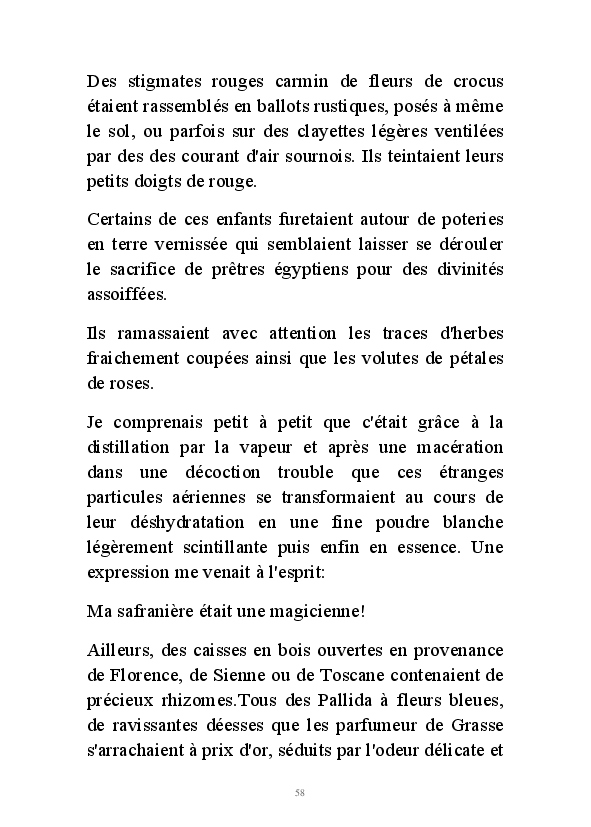 Des stigmates rouges carmin de fleurs de crocus étaient rassemblés en ballots rustiques, posés à même le sol, ou parfois sur des clayettes légères ventilées par des des courant d'air sournois. Ils teintaient leurs petits doigts de rouge.

Certains de ces enfants furetaient autour de poteries en terre vernissée qui semblaient laisser se dérouler le sacrifice de prêtres égyptiens pour des divinités assoiffées.

Ils ramassaient avec attention les traces d'herbes fraichement coupées ainsi que les volutes de pétales de roses.

Je comprenais petit à petit que c'était grâce à la distillation par la vapeur et après une macération dans une décoction trouble que ces étranges particules aériennes se transformaient au cours de leur déshydratation en une fine poudre blanche légèrement scintillante puis enfin en essence. Une expression me venait à l'esprit:

Ma safranière était une magicienne!

Ailleurs, des caisses en bois ouvertes en provenance de Florence, de Sienne ou de Toscane contenaient de précieux rhizomes.Tous des Pallida à fleurs bleues, de ravissantes déesses que les parfumeur de Grasse s'arrachaient à prix d'or, séduits par l'odeur délicate et

58